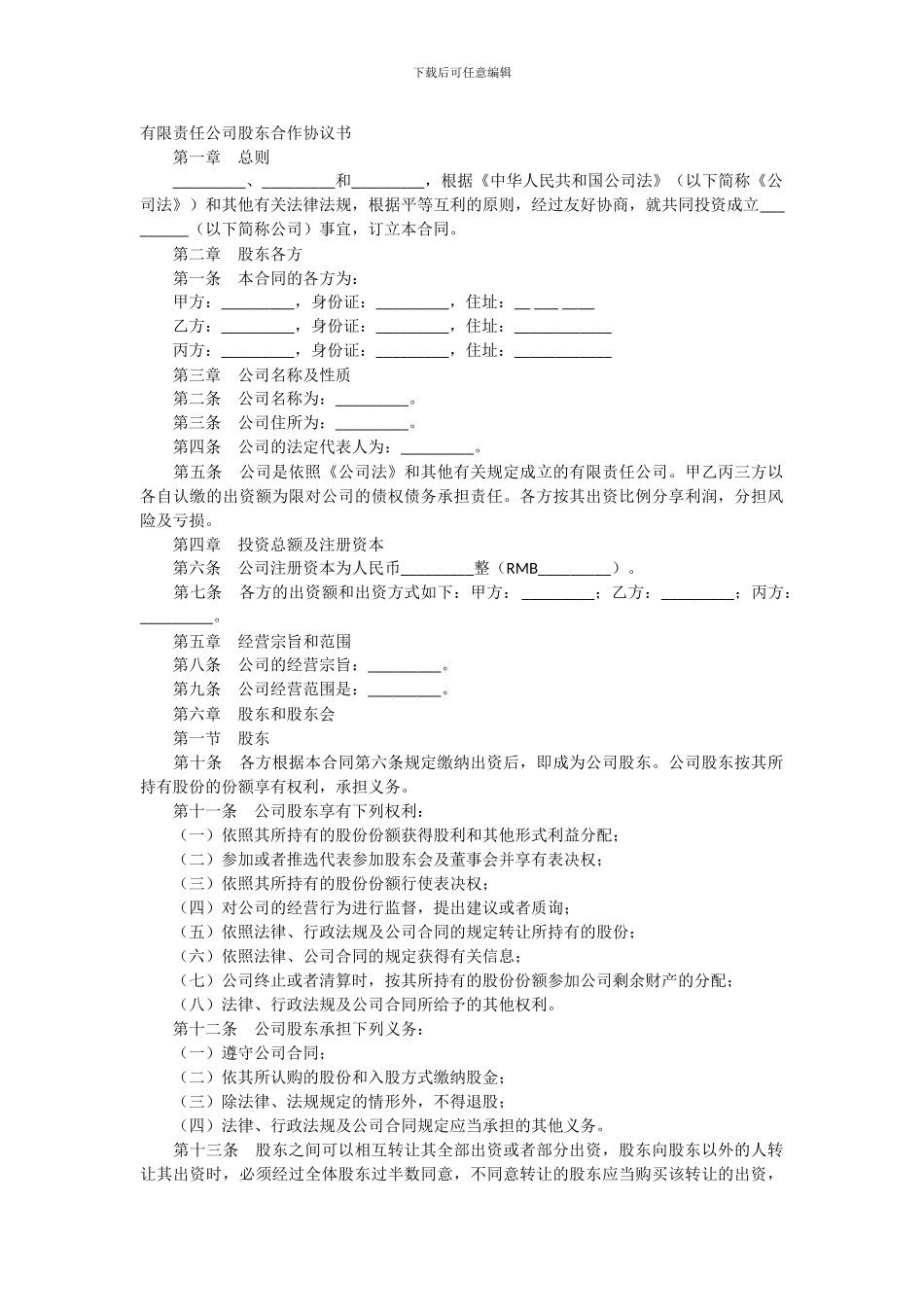 下载后可任意编辑

有限责任公司股东合作协议书

第一章　总则

_________、_________和_________，根据《中华人民共和国公司法》（以下简称《公司法》）和其他有关法律法规，根据平等互利的原则，经过友好协商，就共同投资成立_________（以下简称公司）事宜，订立本合同。

第二章　股东各方

第一条　本合同的各方为：

甲方：_________，身份证：_________，住址：__ ___ ____

乙方：_________，身份证：_________，住址：____________

丙方：_________，身份证：_________，住址：____________

第三章　公司名称及性质

第二条　公司名称为：_________。

第三条　公司住所为：_________。

第四条　公司的法定代表人为：_________。

第五条　公司是依照《公司法》和其他有关规定成立的有限责任公司。甲乙丙三方以各自认缴的出资额为限对公司的债权债务承担责任。各方按其出资比例分享利润，分担风险及亏损。

第四章　投资总额及注册资本

第六条　公司注册资本为人民币_________整（RMB_________）。

第七条　各方的出资额和出资方式如下：甲方：_________；乙方：_________；丙方：_________。

第五章　经营宗旨和范围

第八条　公司的经营宗旨：_________。

第九条　公司经营范围是：_________。

第六章　股东和股东会

第一节　股东

第十条　各方根据本合同第六条规定缴纳出资后，即成为公司股东。公司股东按其所持有股份的份额享有权利，承担义务。

第十一条　公司股东享有下列权利：

（一）依照其所持有的股份份额获得股利和其他形式利益分配；

（二）参加或者推选代表参加股东会及董事会并享有表决权；

（三）依照其所持有的股份份额行使表决权；

（四）对公司的经营行为进行监督，提出建议或者质询；

（五）依照法律、行政法规及公司合同的规定转让所持有的股份；

（六）依照法律、公司合同的规定获得有关信息；

（七）公司终止或者清算时，按其所持有的股份份额参加公司剩余财产的分配；

（八）法律、行政法规及公司合同所给予的其他权利。

第十二条　公司股东承担下列义务：

（一）遵守公司合同；

（二）依其所认购的股份和入股方式缴纳股金；

（三）除法律、法规规定的情形外，不得退股；

（四）法律、行政法规及公司合同规定应当承担的其他义务。

第十三条　股东之间可以相互转让其全部出资或者部分出资，股东向股东以外的人转让其出资时，必须经过全体股东过半数同意，不同意转让的股东应当购买该转让的出资，